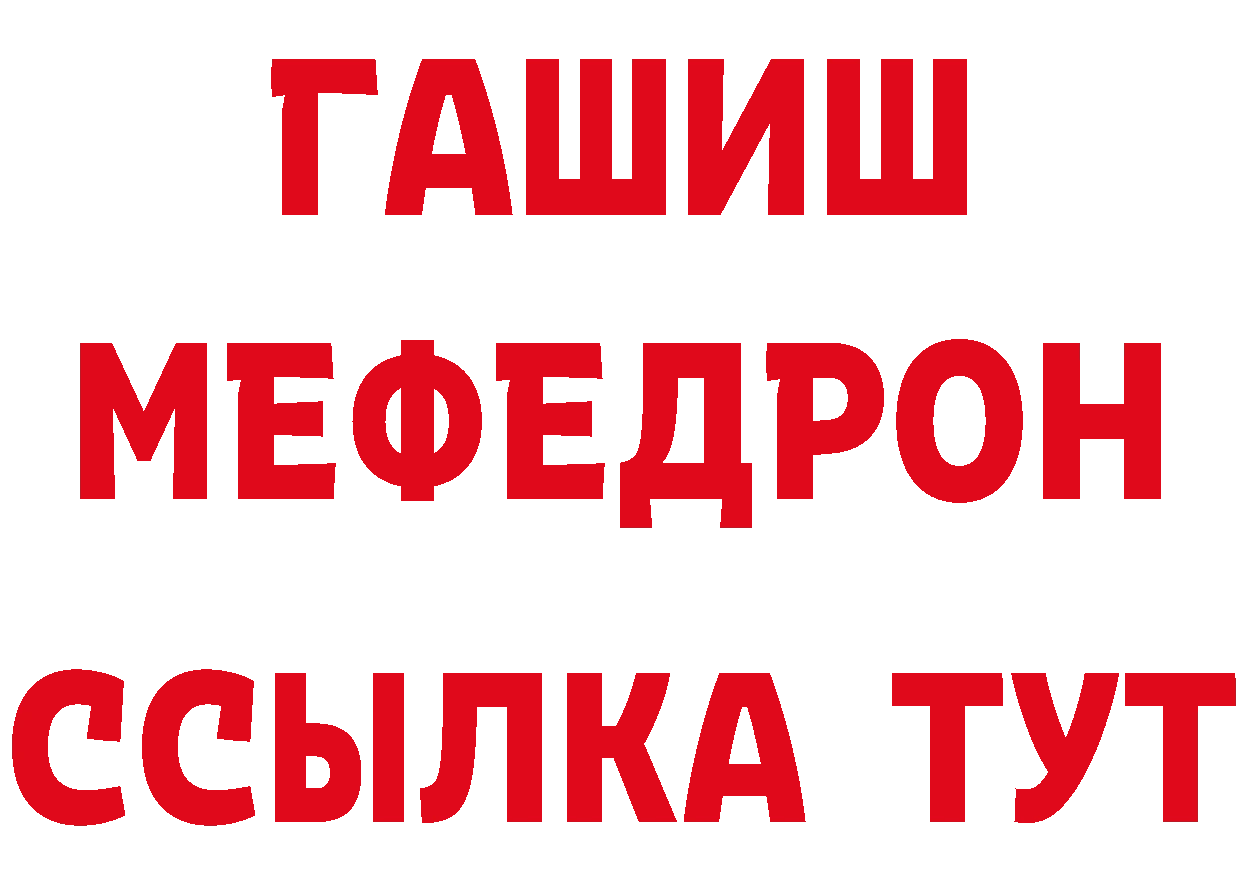 ГАШИШ
МЕФЕДРОН
ССЫЛКА ТУТ